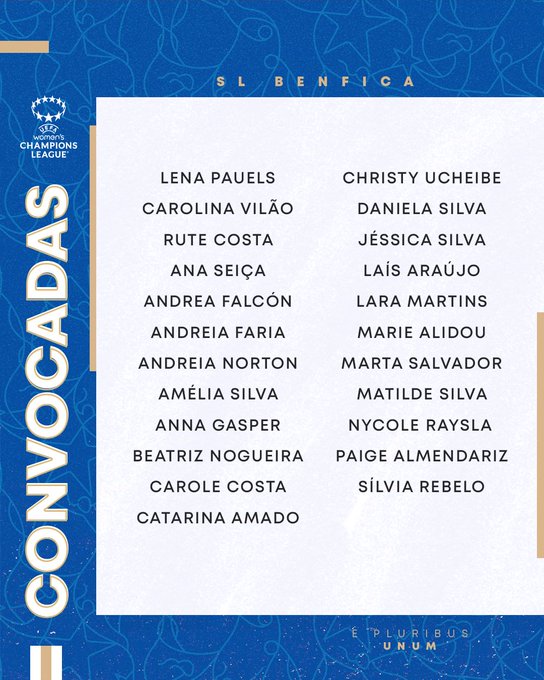 SL BENFICA

UEFA
women's
CHAMPIONS
LEAGUE

CONVOCADAS

LENA PAUELS
CAROLINA VILÃO
RUTE COSTA
ANA SEIÇA
ANDREA FALCÓN
ANDREIA FARIA
ANDREIA NORTON
AMÉLIA SILVA
ANNA GASPER
BEATRIZ NOGUEIRA
CAROLE COSTA
CATARINA AMADO

CHRISTY UCHEIBE
DANIELA SILVA
JÉSSICA SILVA
LAÍS ARAÚJO
LARA MARTINS
MARIE ALIDOU
MARTA SALVADOR
MATILDE SILVA
NYCOLE RAYSLA
PAIGE ALMENDARIZ
SÍLVIA REBELO

E PLURIBUS
UNUM